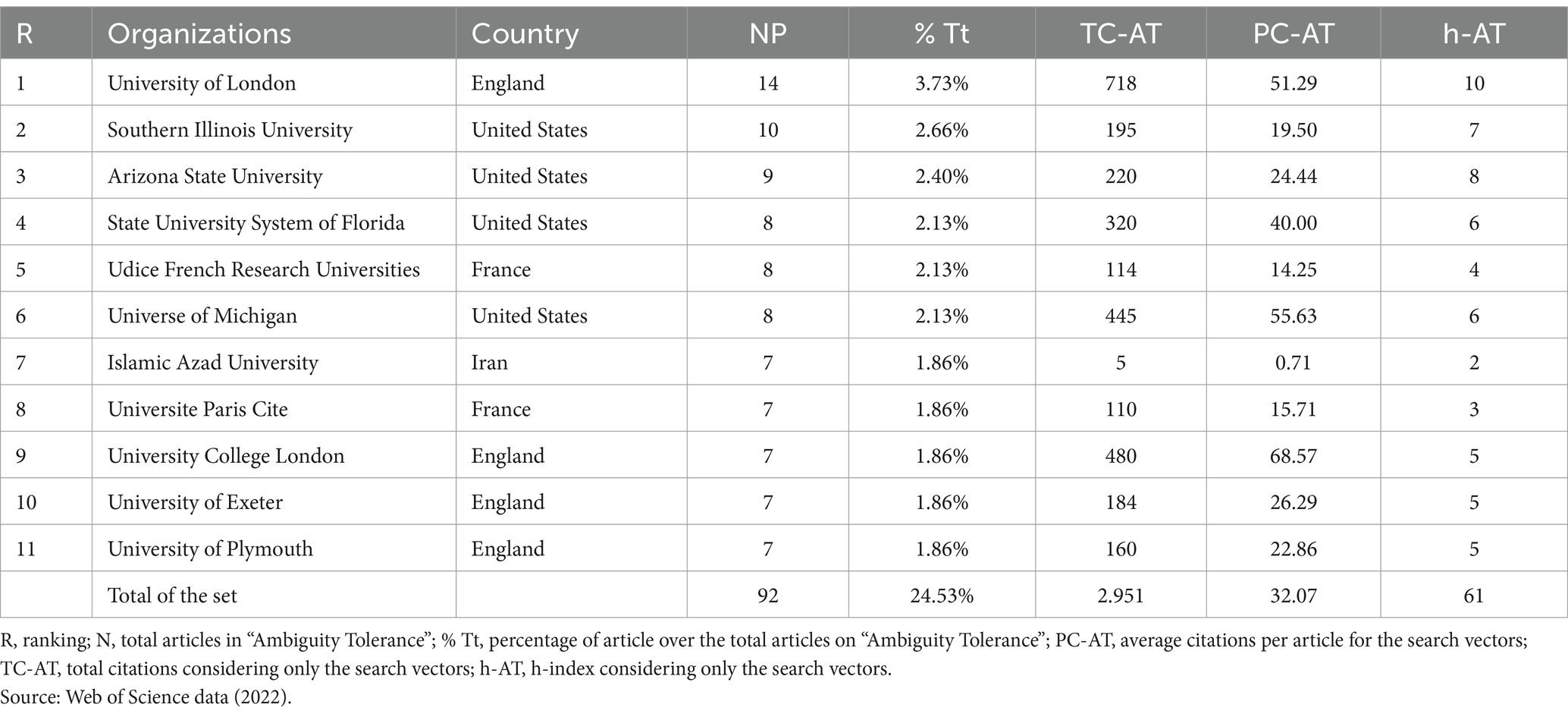 | R | Organizations | Country | NP | % Tt | TC-AT | PC-AT | h-AT |
|---|---|---|---|---|---|---|---|
| 1 | University of London | England | 14 | 3.73% | 718 | 51.29 | 10 |
| 2 | Southern Illinois University | United States | 10 | 2.66% | 195 | 19.50 | 7 |
| 3 | Arizona State University | United States | 9 | 2.40% | 220 | 24.44 | 8 |
| 4 | State University System of Florida | United States | 8 | 2.13% | 320 | 40.00 | 6 |
| 5 | Udice French Research Universities | France | 8 | 2.13% | 114 | 14.25 | 4 |
| 6 | Universe of Michigan | United States | 8 | 2.13% | 445 | 55.63 | 6 |
| 7 | Islamic Azad University | Iran | 7 | 1.86% | 5 | 0.71 | 2 |
| 8 | Universite Paris Cite | France | 7 | 1.86% | 110 | 15.71 | 3 |
| 9 | University College London | England | 7 | 1.86% | 480 | 68.57 | 5 |
| 10 | University of Exeter | England | 7 | 1.86% | 184 | 26.29 | 5 |
| 11 | University of Plymouth | England | 7 | 1.86% | 160 | 22.86 | 5 |
|  | Total of the set |  | 92 | 24.53% | 2.951 | 32.07 | 61 |

R, ranking; N, total articles in “Ambiguity Tolerance”; % Tt, percentage of article over the total articles on “Ambiguity Tolerance”; PC-AT, average citations per article for the search vectors; TC-AT, total citations considering only the search vectors; h-AT, h-index considering only the search vectors.
Source: Web of Science data (2022).